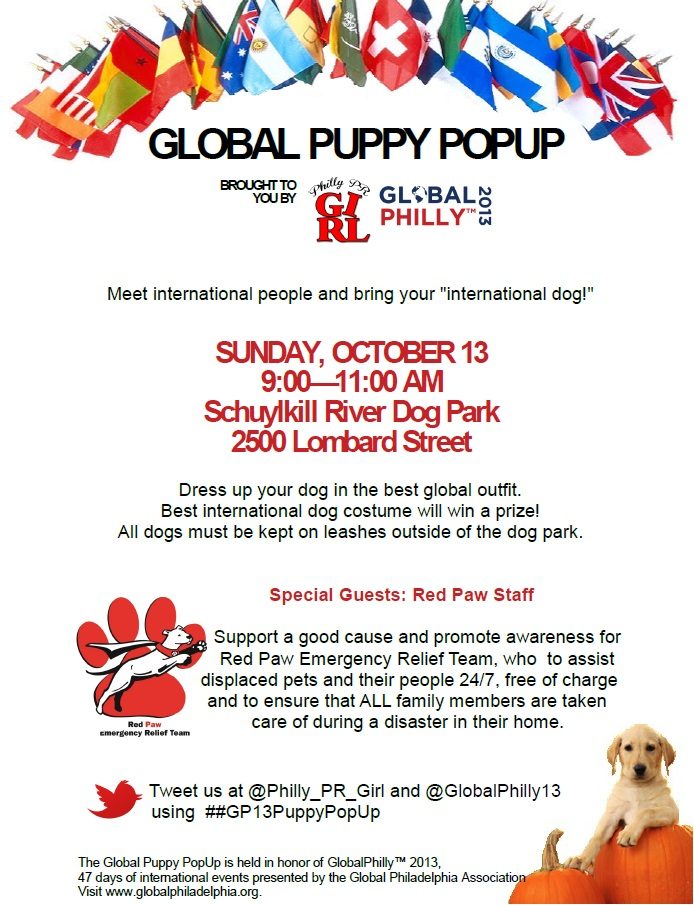 GLOBAL PUPPY POPUP

BROUGHT TO YOU BY

Philly PR GIRL

GLOBAL PHILLY™ 2013

Meet international people and bring your "international dog!"

SUNDAY, OCTOBER 13
9:00—11:00 AM
Schuylkill River Dog Park
2500 Lombard Street

Dress up your dog in the best global outfit.
Best international dog costume will win a prize!
All dogs must be kept on leashes outside of the dog park.

Special Guests: Red Paw Staff

Red Paw Emergency Relief Team

Support a good cause and promote awareness for Red Paw Emergency Relief Team, who to assist displaced pets and their people 24/7, free of charge and to ensure that ALL family members are taken care of during a disaster in their home.

Tweet us at @Philly_PR_Girl and @GlobalPhilly13 using ##GP13PuppyPopUp

The Global Puppy PopUp is held in honor of GlobalPhilly™ 2013,
47 days of international events presented by the Global Philadelphia Association
Visit www.globalphiladelphia.org.